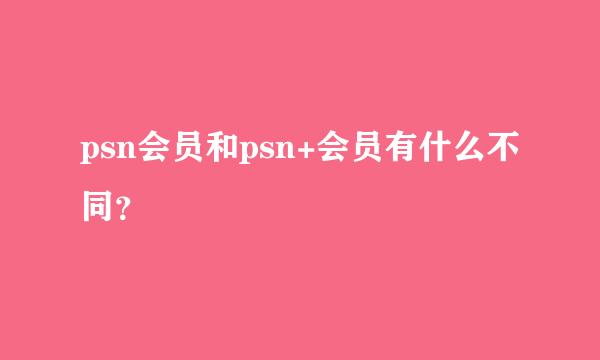 psn会员和psn+会员有什么不同？